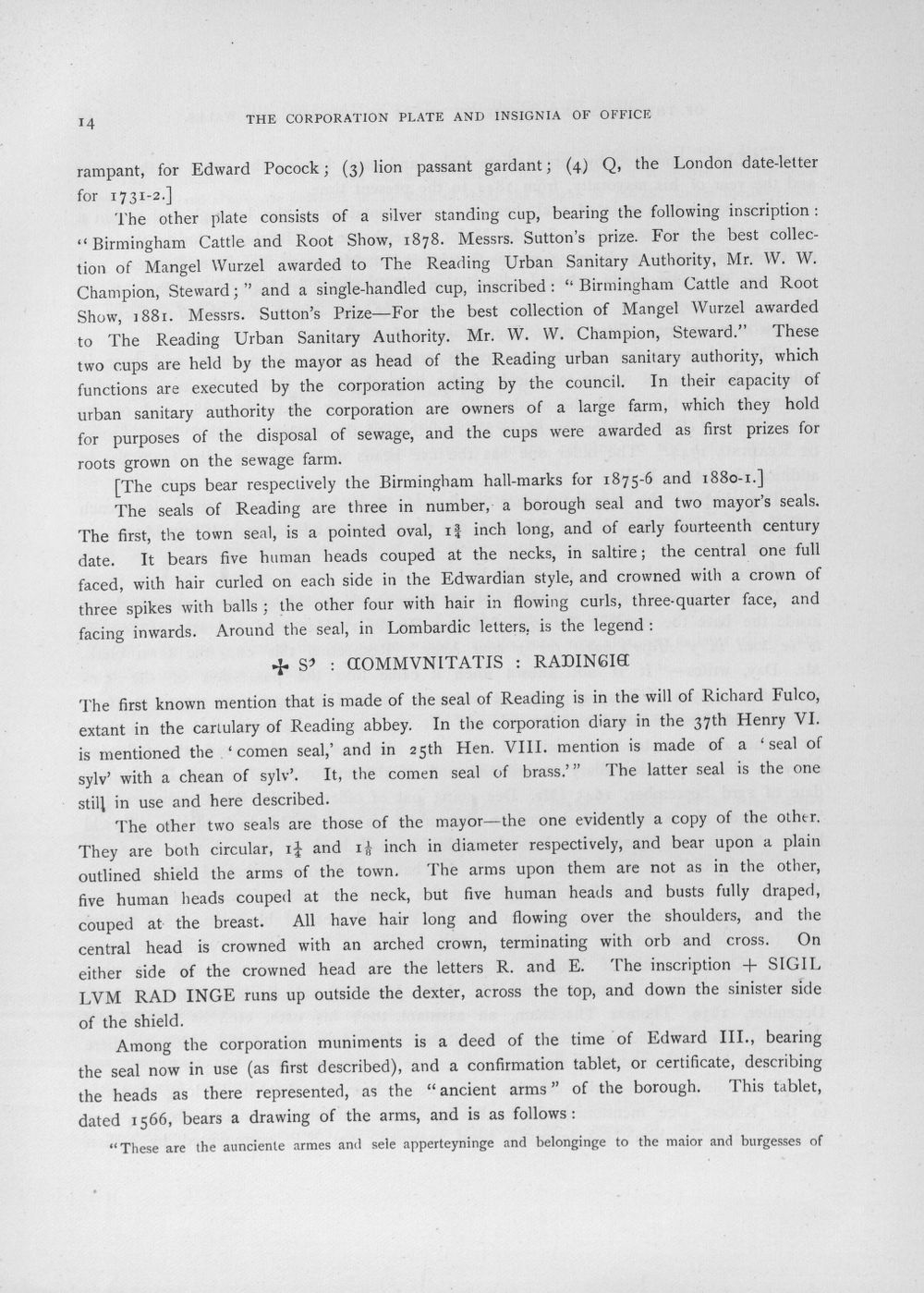 14 THE CORPORATION PLATE AND INSIGNIA OF OFFICE

rampant, for Edward Pocock; (3) lion passant gardant; (4) Q, the London date-letter for 1731-2.]

The other plate consists of a silver standing cup, bearing the following inscription: "Birmingham Cattle and Root Show, 1878. Messrs. Sutton's prize. For the best collection of Mangel Wurzel awarded to The Reading Urban Sanitary Authority, Mr. W. W. Champion, Steward;" and a single-handled cup, inscribed: "Birmingham Cattle and Root Show, 1881. Messrs. Sutton's Prize—For the best collection of Mangel Wurzel awarded to The Reading Urban Sanitary Authority. Mr. W. W. Champion, Steward." These two cups are held by the mayor as head of the Reading urban sanitary authority, which functions are executed by the corporation acting by the council. In their capacity of urban sanitary authority the corporation are owners of a large farm, which they hold for purposes of the disposal of sewage, and the cups were awarded as first prizes for roots grown on the sewage farm.

[The cups bear respectively the Birmingham hall-marks for 1875-6 and 1880-1.]

The seals of Reading are three in number, a borough seal and two mayor's seals. The first, the town seal, is a pointed oval, $1\frac{3}{4}$ inch long, and of early fourteenth century date. It bears five human heads couped at the necks, in saltire; the central one full faced, with hair curled on each side in the Edwardian style, and crowned with a crown of three spikes with balls; the other four with hair in flowing curls, three-quarter face, and facing inwards. Around the seal, in Lombardic letters, is the legend:

✠ S' : COMMVNITATIS : RADINGIE

The first known mention that is made of the seal of Reading is in the will of Richard Fulco, extant in the cartulary of Reading abbey. In the corporation diary in the 37th Henry VI. is mentioned the 'comen seal,' and in 25th Hen. VIII. mention is made of a 'seal of sylv' with a chean of sylv'. It, the comen seal of brass.'" The latter seal is the one still in use and here described.

The other two seals are those of the mayor—the one evidently a copy of the other. They are both circular, $1\frac{1}{4}$ and $1\frac{1}{8}$ inch in diameter respectively, and bear upon a plain outlined shield the arms of the town. The arms upon them are not as in the other, five human heads couped at the neck, but five human heads and busts fully draped, couped at the breast. All have hair long and flowing over the shoulders, and the central head is crowned with an arched crown, terminating with orb and cross. On either side of the crowned head are the letters R. and E. The inscription + SIGIL LVM RAD INGE runs up outside the dexter, across the top, and down the sinister side of the shield.

Among the corporation muniments is a deed of the time of Edward III., bearing the seal now in use (as first described), and a confirmation tablet, or certificate, describing the heads as there represented, as the "ancient arms" of the borough. This tablet, dated 1566, bears a drawing of the arms, and is as follows:

"These are the aunciente armes and sele apperteyninge and belonginge to the maior and burgesses of